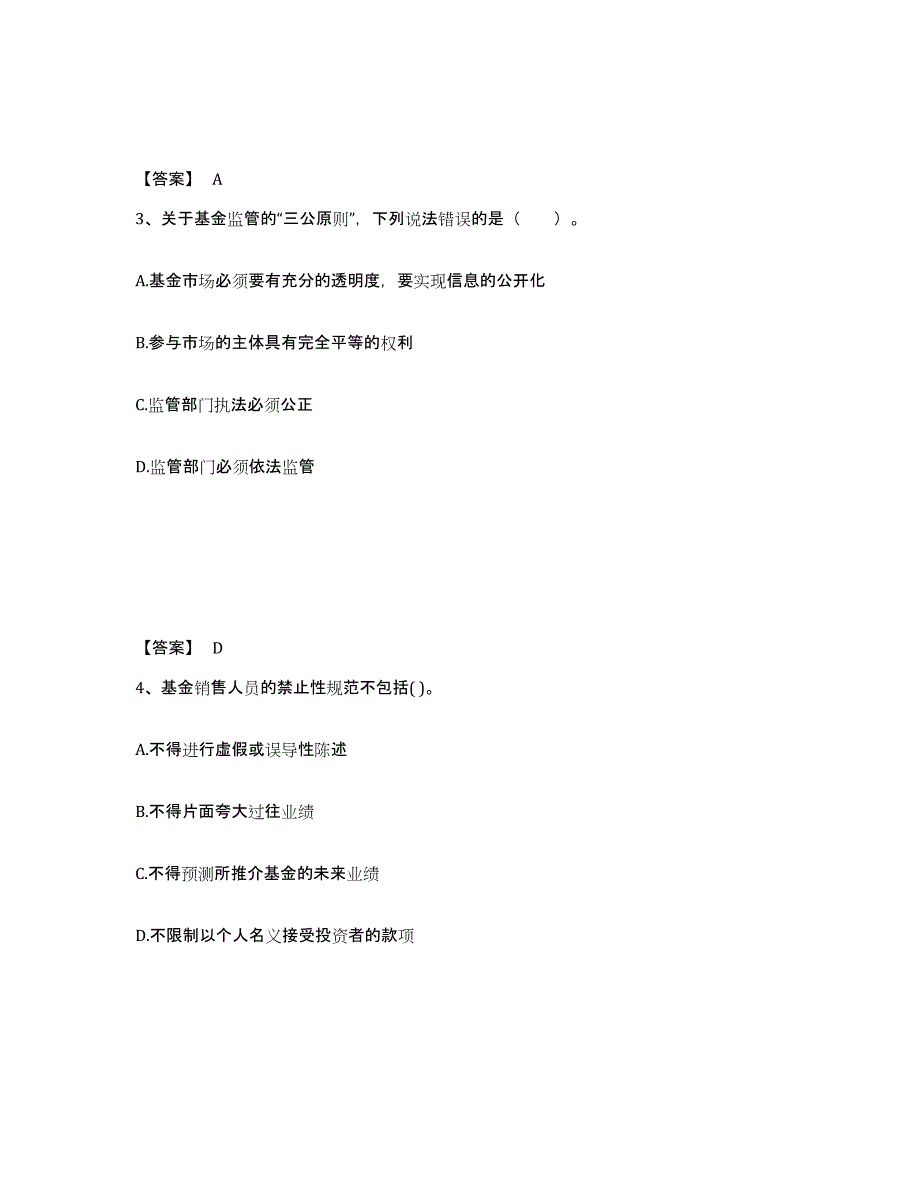 【答案】 A

3、关于基金监管的“三公原则”，下列说法错误的是（　　）。

A.基金市场必须要有充分的透明度，要实现信息的公开化

B.参与市场的主体具有完全平等的权利

C.监管部门执法必须公正

D.监管部门必须依法监管

【答案】 D

4、基金销售人员的禁止性规范不包括( )。

A.不得进行虚假或误导性陈述

B.不得片面夸大过往业绩

C.不得预测所推介基金的未来业绩

D.不限制以个人名义接受投资者的款项